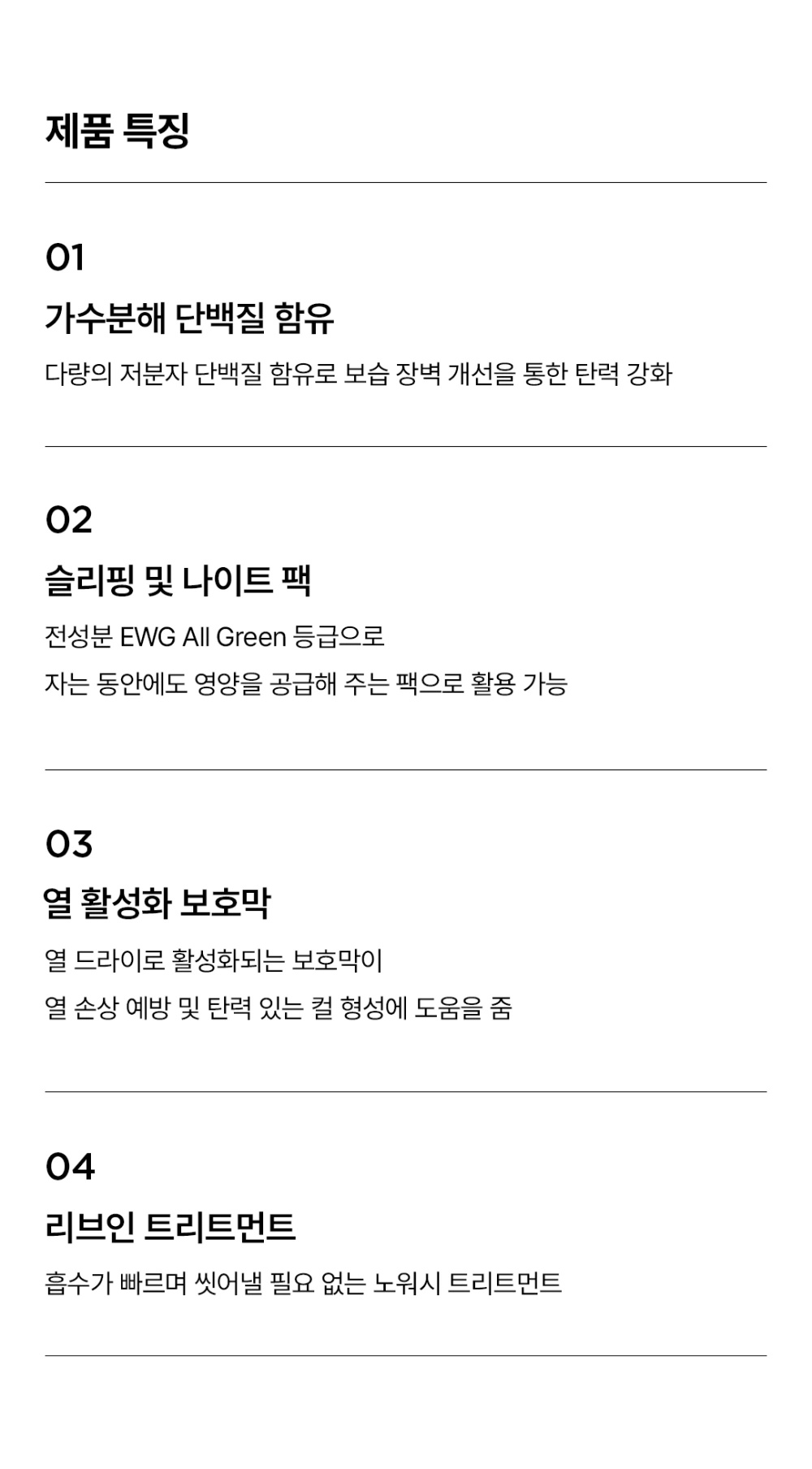 제품 특징

01

가수분해 단백질 함유

다량의 저분자 단백질 함유로 보습 장벽 개선을 통한 탄력 강화

02

슬리핑 및 나이트 팩

전성분 EWG All Green 등급으로

자는 동안에도 영양을 공급해 주는 팩으로 활용 가능

03

열 활성화 보호막

열 드라이로 활성화되는 보호막이

열 손상 예방 및 탄력 있는 컬 형성에 도움을 줌

04

리브인 트리트먼트

흡수가 빠르며 씻어낼 필요 없는 노워시 트리트먼트